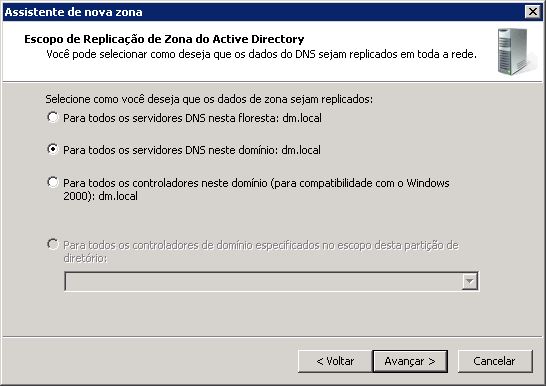 Assistente de nova zona

Escopo de Replicação de Zona do Active Directory
Você pode selecionar como deseja que os dados do DNS sejam replicados em toda a rede.

Selecione como você deseja que os dados de zona sejam replicados:

Para todos os servidores DNS nesta floresta: dm.local

Para todos os servidores DNS neste domínio: dm.local

Para todos os controladores neste domínio (para compatibilidade com o Windows 2000): dm.local

Para todos os controladores de domínio especificados no escopo desta partição de diretório:

< Voltar
Avançar >
Cancelar